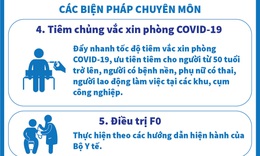 CÁC BIỆN PHÁP CHUYÊN MÔN

4. Tiêm chủng vắc xin phòng COVID-19

Đẩy nhanh tốc độ tiêm vắc xin phòng COVID-19, ưu tiên tiêm cho người từ 50 tuổi trở lên, người có bệnh nền, phụ nữ có thai, người lao động làm việc tại các khu, cụm công nghiệp.

5. Điều trị F0

Thực hiện theo các hướng dẫn hiện hành của Bộ Y tế.